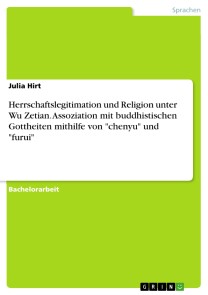 Sprachen

Julia Hirt

Herrschaftslegitimation und Religion unter Wu Zetian. Assoziation mit buddhistischen Gottheiten mithilfe von "chenyu" und "furui"

Bachelorarbeit

GRIN